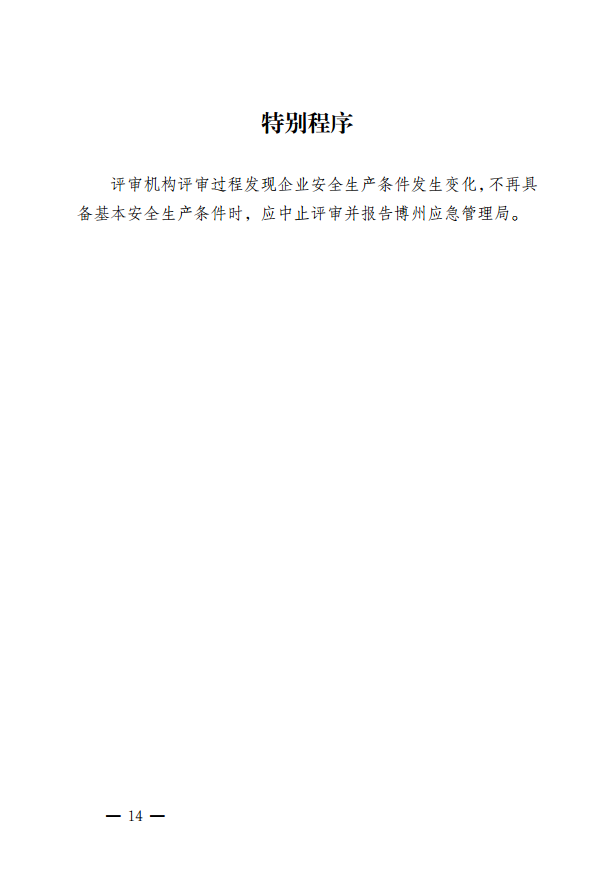 特别程序

评审机构评审过程发现企业安全生产条件发生变化,不再具备基本安全生产条件时，应中止评审并报告博州应急管理局。

— 14 —